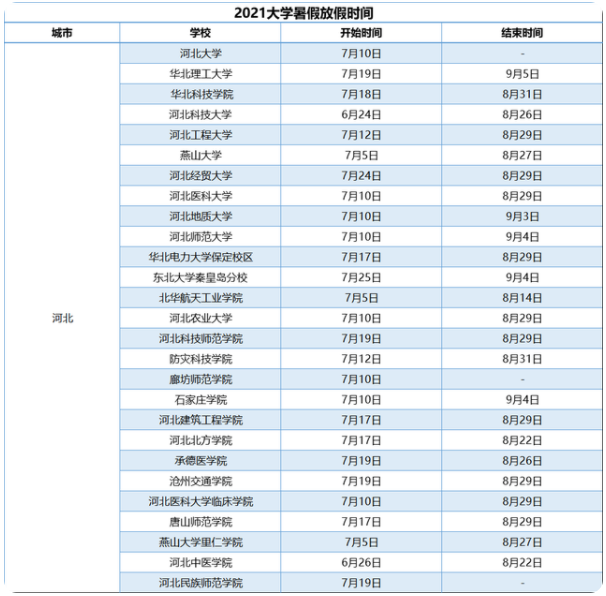 2021大学暑假放假时间

| 城市 | 学校 | 开始时间 | 结束时间 |
|---|---|---|---|
| 河北 | 河北大学 | 7月10日 | - |
| | 华北理工大学 | 7月19日 | 9月5日 |
| | 华北科技学院 | 7月18日 | 8月31日 |
| | 河北科技大学 | 6月24日 | 8月26日 |
| | 河北工程大学 | 7月12日 | 8月29日 |
| | 燕山大学 | 7月5日 | 8月27日 |
| | 河北经贸大学 | 7月24日 | 8月29日 |
| | 河北医科大学 | 7月10日 | 8月29日 |
| | 河北地质大学 | 7月10日 | 9月3日 |
| | 河北师范大学 | 7月10日 | 9月4日 |
| | 华北电力大学保定校区 | 7月17日 | 8月29日 |
| | 东北大学秦皇岛分校 | 7月25日 | 9月4日 |
| | 北华航天工业学院 | 7月5日 | 8月14日 |
| | 河北农业大学 | 7月10日 | 8月29日 |
| | 河北科技师范学院 | 7月19日 | 8月29日 |
| | 防灾科技学院 | 7月12日 | 8月31日 |
| | 廊坊师范学院 | 7月10日 | - |
| | 石家庄学院 | 7月10日 | 9月4日 |
| | 河北建筑工程学院 | 7月17日 | 8月29日 |
| | 河北北方学院 | 7月17日 | 8月22日 |
| | 承德医学院 | 7月19日 | 8月26日 |
| | 沧州交通学院 | 7月19日 | 8月29日 |
| | 河北医科大学临床学院 | 7月10日 | 8月29日 |
| | 唐山师范学院 | 7月17日 | 8月29日 |
| | 燕山大学里仁学院 | 7月5日 | 8月27日 |
| | 河北中医学院 | 6月26日 | 8月22日 |
| | 河北民族师范学院 | 7月19日 | - |